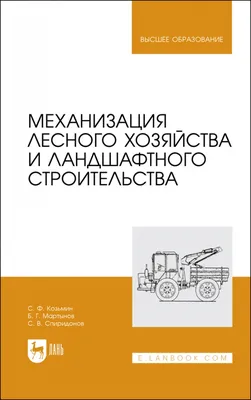 ВЫСШЕЕ ОБРАЗОВАНИЕ

МЕХАНИЗАЦИЯ ЛЕСНОГО ХОЗЯЙСТВА И ЛАНДШАФТНОГО СТРОИТЕЛЬСТВА

С. Ф. Козьмин
Б. Г. Мартынов
С. В. Спиридонов

ЛАНЬ

E.LANBOOK.COM